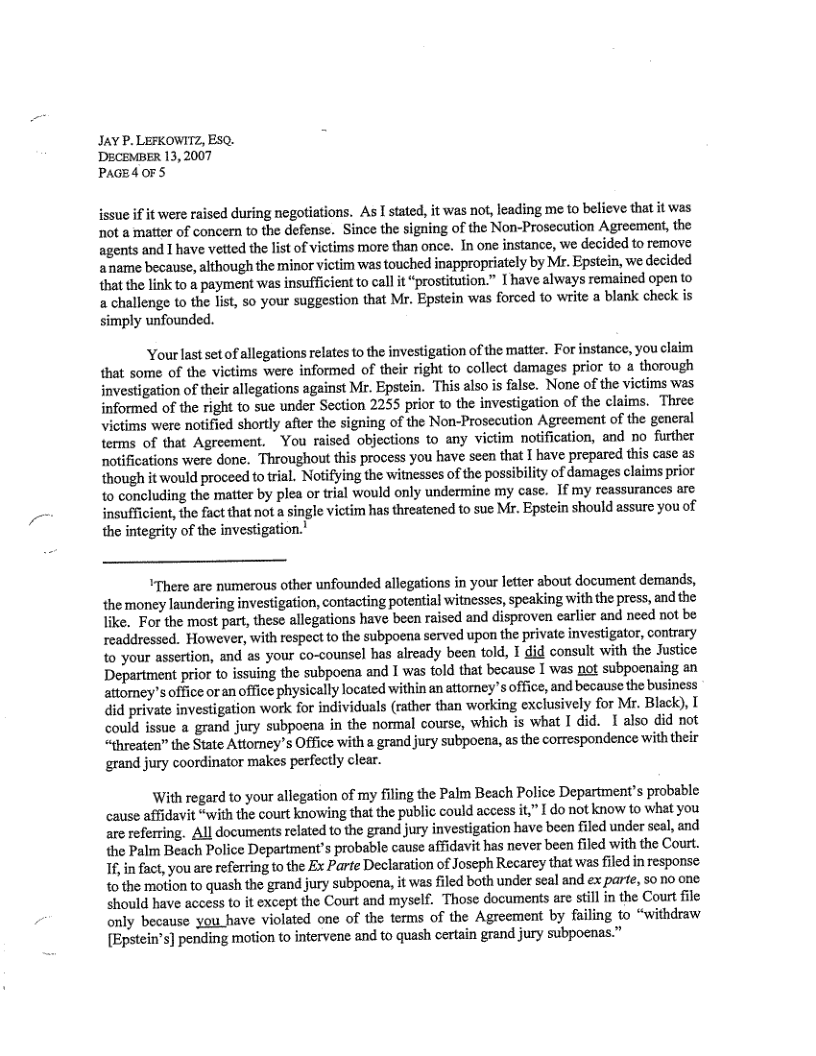 JAY P. LEFKOWITZ, ESQ.
DECEMBER 13, 2007
PAGE 4 OF 5

issue if it were raised during negotiations. As I stated, it was not, leading me to believe that it was not a matter of concern to the defense. Since the signing of the Non-Prosecution Agreement, the agents and I have vetted the list of victims more than once. In one instance, we decided to remove a name because, although the minor victim was touched inappropriately by Mr. Epstein, we decided that the link to a payment was insufficient to call it "prostitution." I have always remained open to a challenge to the list, so your suggestion that Mr. Epstein was forced to write a blank check is simply unfounded.

Your last set of allegations relates to the investigation of the matter. For instance, you claim that some of the victims were informed of their right to collect damages prior to a thorough investigation of their allegations against Mr. Epstein. This also is false. None of the victims was informed of the right to sue under Section 2255 prior to the investigation of the claims. Three victims were notified shortly after the signing of the Non-Prosecution Agreement of the general terms of that Agreement. You raised objections to any victim notification, and no further notifications were done. Throughout this process you have seen that I have prepared this case as though it would proceed to trial. Notifying the witnesses of the possibility of damages claims prior to concluding the matter by plea or trial would only undermine my case. If my reassurances are insufficient, the fact that not a single victim has threatened to sue Mr. Epstein should assure you of the integrity of the investigation.$^1$

$^1$There are numerous other unfounded allegations in your letter about document demands, the money laundering investigation, contacting potential witnesses, speaking with the press, and the like. For the most part, these allegations have been raised and disproven earlier and need not be readdressed. However, with respect to the subpoena served upon the private investigator, contrary to your assertion, and as your co-counsel has already been told, I did consult with the Justice Department prior to issuing the subpoena and I was told that because I was not subpoenaing an attorney's office or an office physically located within an attorney's office, and because the business did private investigation work for individuals (rather than working exclusively for Mr. Black), I could issue a grand jury subpoena in the normal course, which is what I did. I also did not "threaten" the State Attorney's Office with a grand jury subpoena, as the correspondence with their grand jury coordinator makes perfectly clear.

With regard to your allegation of my filing the Palm Beach Police Department's probable cause affidavit "with the court knowing that the public could access it," I do not know to what you are referring. All documents related to the grand jury investigation have been filed under seal, and the Palm Beach Police Department's probable cause affidavit has never been filed with the Court. If, in fact, you are referring to the Ex Parte Declaration of Joseph Recarey that was filed in response to the motion to quash the grand jury subpoena, it was filed both under seal and ex parte, so no one should have access to it except the Court and myself. Those documents are still in the Court file only because you have violated one of the terms of the Agreement by failing to "withdraw [Epstein's] pending motion to intervene and to quash certain grand jury subpoenas."